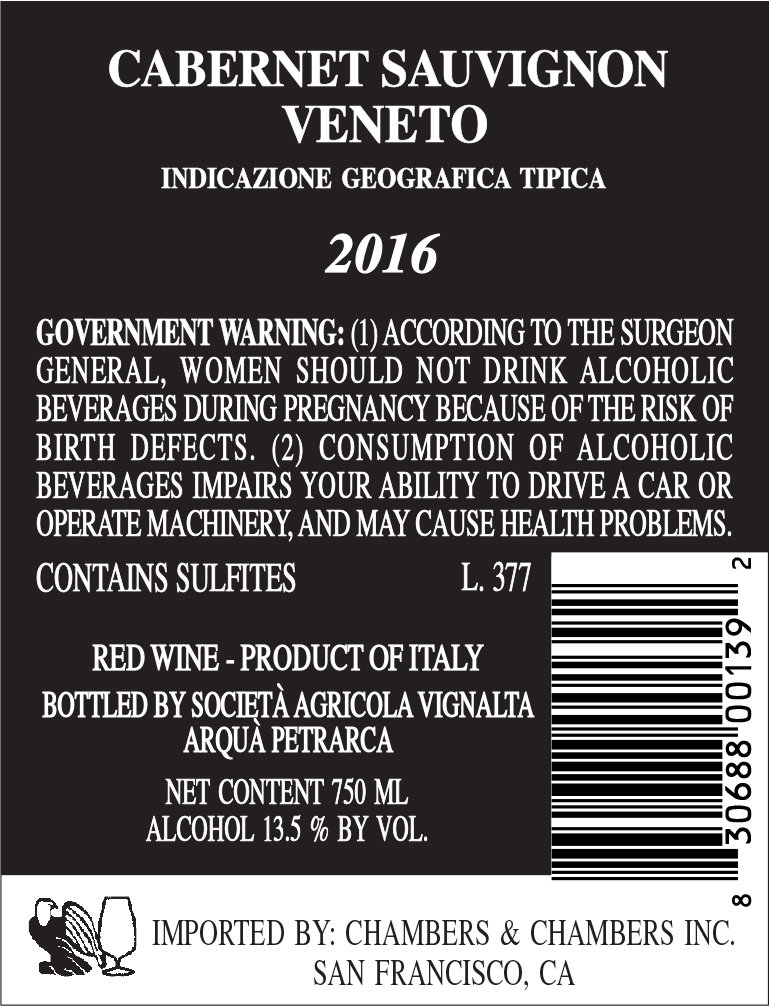 CABERNET SAUVIGNON
VENETO
INDICAZIONE GEOGRAFICA TIPICA

2016

GOVERNMENT WARNING: (1) ACCORDING TO THE SURGEON GENERAL, WOMEN SHOULD NOT DRINK ALCOHOLIC BEVERAGES DURING PREGNANCY BECAUSE OF THE RISK OF BIRTH DEFECTS. (2) CONSUMPTION OF ALCOHOLIC BEVERAGES IMPAIRS YOUR ABILITY TO DRIVE A CAR OR OPERATE MACHINERY, AND MAY CAUSE HEALTH PROBLEMS.

CONTAINS SULFITES L. 377

RED WINE - PRODUCT OF ITALY
BOTTLED BY SOCIETÀ AGRICOLA VIGNALTA
ARQUÀ PETRARCA

NET CONTENT 750 ML
ALCOHOL 13.5 % BY VOL.

8 30688 00139 2

IMPORTED BY: CHAMBERS & CHAMBERS INC.
SAN FRANCISCO, CA